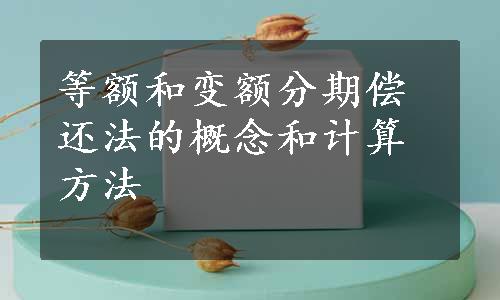 等额和变额分期偿还法的概念和计算方法